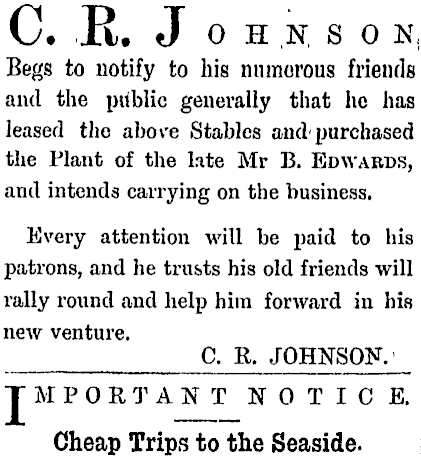 C. R. JOHNSON

Begs to notify to his numerous friends and the public generally that he has leased the above Stables and purchased the Plant of the late Mr B. EDWARDS, and intends carrying on the business.

Every attention will be paid to his patrons, and he trusts his old friends will rally round and help him forward in his new venture.

C. R. JOHNSON.

IMPORTANT NOTICE.

Cheap Trips to the Seaside.